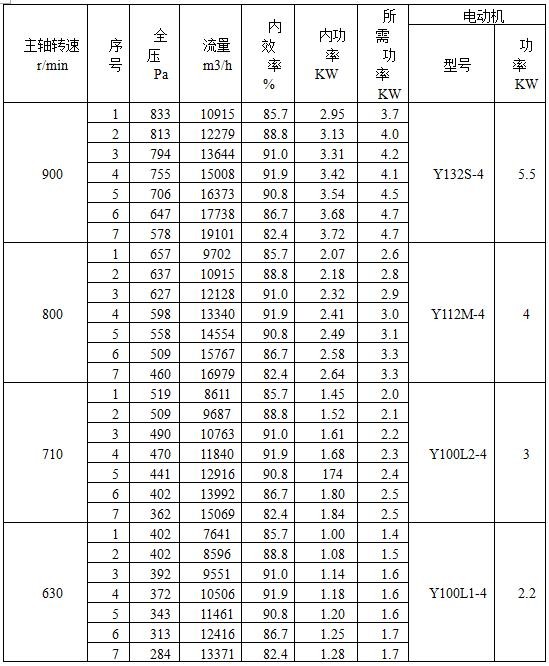 | 主轴转速 r/min | 序号 | 全压 Pa | 流量 m3/h | 内效率 % | 内功率 KW | 所需功率 KW | 电动机 型号 | 电动机 功率 KW |
|---|---|---|---|---|---|---|---|---|
| 900 | 1 | 833 | 10915 | 85.7 | 2.95 | 3.7 | Y132S-4 | 5.5 |
| | 2 | 813 | 12279 | 88.8 | 3.13 | 4.0 | | |
| | 3 | 794 | 13644 | 91.0 | 3.31 | 4.2 | | |
| | 4 | 755 | 15008 | 91.9 | 3.42 | 4.1 | | |
| | 5 | 706 | 16373 | 90.8 | 3.54 | 4.5 | | |
| | 6 | 647 | 17738 | 86.7 | 3.68 | 4.7 | | |
| | 7 | 578 | 19101 | 82.4 | 3.72 | 4.7 | | |
| 800 | 1 | 657 | 9702 | 85.7 | 2.07 | 2.6 | Y112M-4 | 4 |
| | 2 | 637 | 10915 | 88.8 | 2.18 | 2.8 | | |
| | 3 | 627 | 12128 | 91.0 | 2.32 | 2.9 | | |
| | 4 | 598 | 13340 | 91.9 | 2.41 | 3.0 | | |
| | 5 | 558 | 14554 | 90.8 | 2.49 | 3.1 | | |
| | 6 | 509 | 15767 | 86.7 | 2.58 | 3.3 | | |
| | 7 | 460 | 16979 | 82.4 | 2.64 | 3.3 | | |
| 710 | 1 | 519 | 8611 | 85.7 | 1.45 | 2.0 | Y100L2-4 | 3 |
| | 2 | 509 | 9687 | 88.8 | 1.52 | 2.1 | | |
| | 3 | 490 | 10763 | 91.0 | 1.61 | 2.2 | | |
| | 4 | 470 | 11840 | 91.9 | 1.68 | 2.3 | | |
| | 5 | 441 | 12916 | 90.8 | 174 | 2.4 | | |
| | 6 | 402 | 13992 | 86.7 | 1.80 | 2.5 | | |
| | 7 | 362 | 15069 | 82.4 | 1.84 | 2.5 | | |
| 630 | 1 | 402 | 7641 | 85.7 | 1.00 | 1.4 | Y100L1-4 | 2.2 |
| | 2 | 402 | 8596 | 88.8 | 1.08 | 1.5 | | |
| | 3 | 392 | 9551 | 91.0 | 1.14 | 1.6 | | |
| | 4 | 372 | 10506 | 91.9 | 1.18 | 1.6 | | |
| | 5 | 343 | 11461 | 90.8 | 1.20 | 1.6 | | |
| | 6 | 313 | 12416 | 86.7 | 1.25 | 1.7 | | |
| | 7 | 284 | 13371 | 82.4 | 1.28 | 1.7 | | |